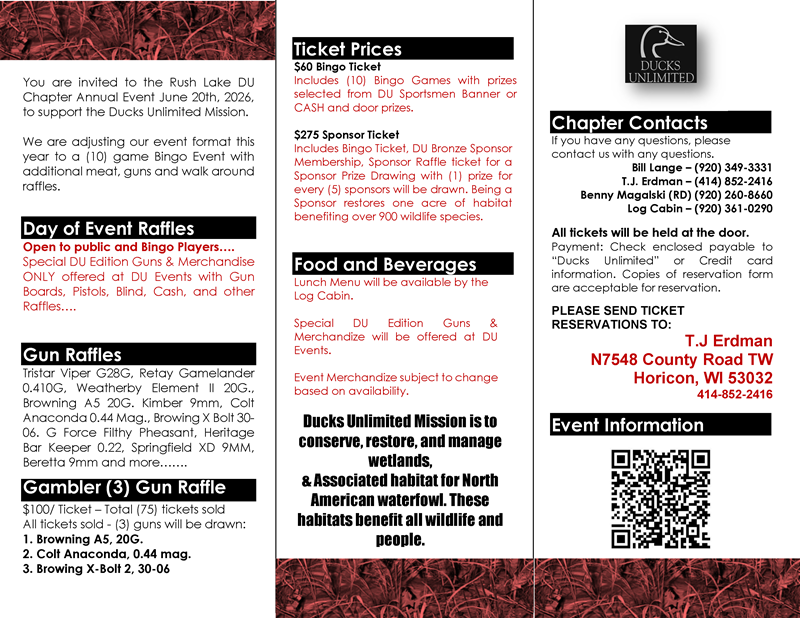 You are invited to the Rush Lake DU Chapter Annual Event June 20th, 2026, to support the Ducks Unlimited Mission.

We are adjusting our event format this year to a (10) game Bingo Event with additional meat, guns and walk around raffles.

Day of Event Raffles

Open to public and Bingo Players….

Special DU Edition Guns & Merchandise ONLY offered at DU Events with Gun Boards, Pistols, Blind, Cash, and other Raffles….

Gun Raffles

Tristar Viper G28G, Retay Gamelander 0.410G, Weatherby Element II 20G., Browning A5 20G. Kimber 9mm, Colt Anaconda 0.44 Mag., Browing X Bolt 30-06. G Force Filthy Pheasant, Heritage Bar Keeper 0.22, Springfield XD 9MM, Beretta 9mm and more…….

Gambler (3) Gun Raffle

$100/ Ticket – Total (75) tickets sold
All tickets sold - (3) guns will be drawn:
1. Browning A5, 20G.
2. Colt Anaconda, 0.44 mag.
3. Browing X-Bolt 2, 30-06

Ticket Prices

$60 Bingo Ticket
Includes (10) Bingo Games with prizes selected from DU Sportsmen Banner or CASH and door prizes.

$275 Sponsor Ticket
Includes Bingo Ticket, DU Bronze Sponsor Membership, Sponsor Raffle ticket for a Sponsor Prize Drawing with (1) prize for every (5) sponsors will be drawn. Being a Sponsor restores one acre of habitat benefiting over 900 wildlife species.

Food and Beverages

Lunch Menu will be available by the Log Cabin.

Special DU Edition Guns & Merchandize will be offered at DU Events.

Event Merchandize subject to change based on availability.

Ducks Unlimited Mission is to conserve, restore, and manage wetlands, & Associated habitat for North American waterfowl. These habitats benefit all wildlife and people.

DUCKS UNLIMITED

Chapter Contacts

If you have any questions, please contact us with any questions.
Bill Lange – (920) 349-3331
T.J. Erdman – (414) 852-2416
Benny Magalski (RD) (920) 260-8660
Log Cabin – (920) 361-0290

All tickets will be held at the door.
Payment: Check enclosed payable to "Ducks Unlimited" or Credit card information. Copies of reservation form are acceptable for reservation.

PLEASE SEND TICKET RESERVATIONS TO:
T.J Erdman
N7548 County Road TW
Horicon, WI 53032
414-852-2416

Event Information